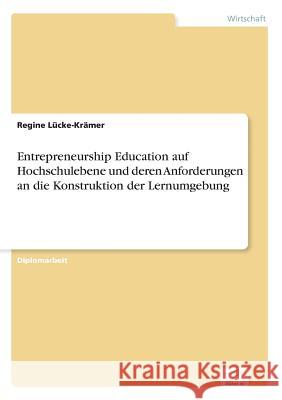 Wirtschaft

Regine Lücke-Krämer

Entrepreneurship Education auf Hochschulebene und deren Anforderungen an die Konstruktion der Lernumgebung

Diplomarbeit

Kraina Książek